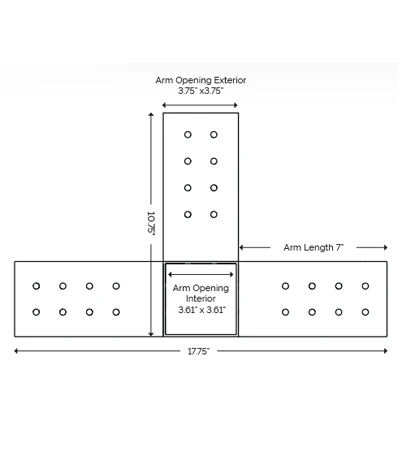 Arm Opening Exterior
3.75" x3.75"

10.75"

Arm Length 7"

Arm Opening
Interior
3.61" x 3.61"

17.75"